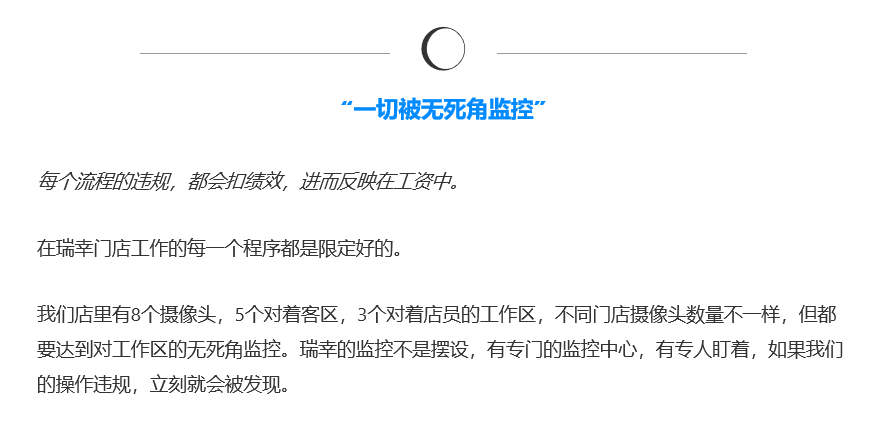 “一切被无死角监控”

每个流程的违规，都会扣绩效，进而反映在工资中。

在瑞幸门店工作的每一个程序都是限定好的。

我们店里有8个摄像头，5个对着客区，3个对着店员的工作区，不同门店摄像头数量不一样，但都要达到对工作区的无死角监控。瑞幸的监控不是摆设，有专门的监控中心，有专人盯着，如果我们的操作违规，立刻就会被发现。